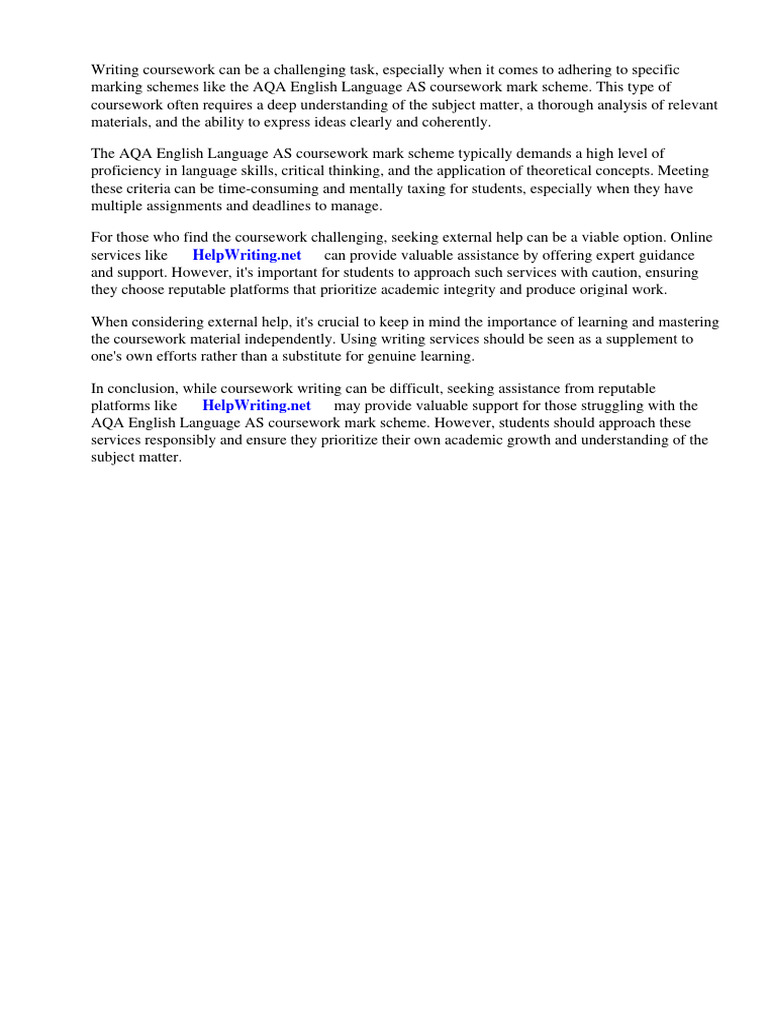 Writing coursework can be a challenging task, especially when it comes to adhering to specific marking schemes like the AQA English Language AS coursework mark scheme. This type of coursework often requires a deep understanding of the subject matter, a thorough analysis of relevant materials, and the ability to express ideas clearly and coherently.

The AQA English Language AS coursework mark scheme typically demands a high level of proficiency in language skills, critical thinking, and the application of theoretical concepts. Meeting these criteria can be time-consuming and mentally taxing for students, especially when they have multiple assignments and deadlines to manage.

For those who find the coursework challenging, seeking external help can be a viable option. Online services like HelpWriting.net can provide valuable assistance by offering expert guidance and support. However, it's important for students to approach such services with caution, ensuring they choose reputable platforms that prioritize academic integrity and produce original work.

When considering external help, it's crucial to keep in mind the importance of learning and mastering the coursework material independently. Using writing services should be seen as a supplement to one's own efforts rather than a substitute for genuine learning.

In conclusion, while coursework writing can be difficult, seeking assistance from reputable platforms like HelpWriting.net may provide valuable support for those struggling with the AQA English Language AS coursework mark scheme. However, students should approach these services responsibly and ensure they prioritize their own academic growth and understanding of the subject matter.